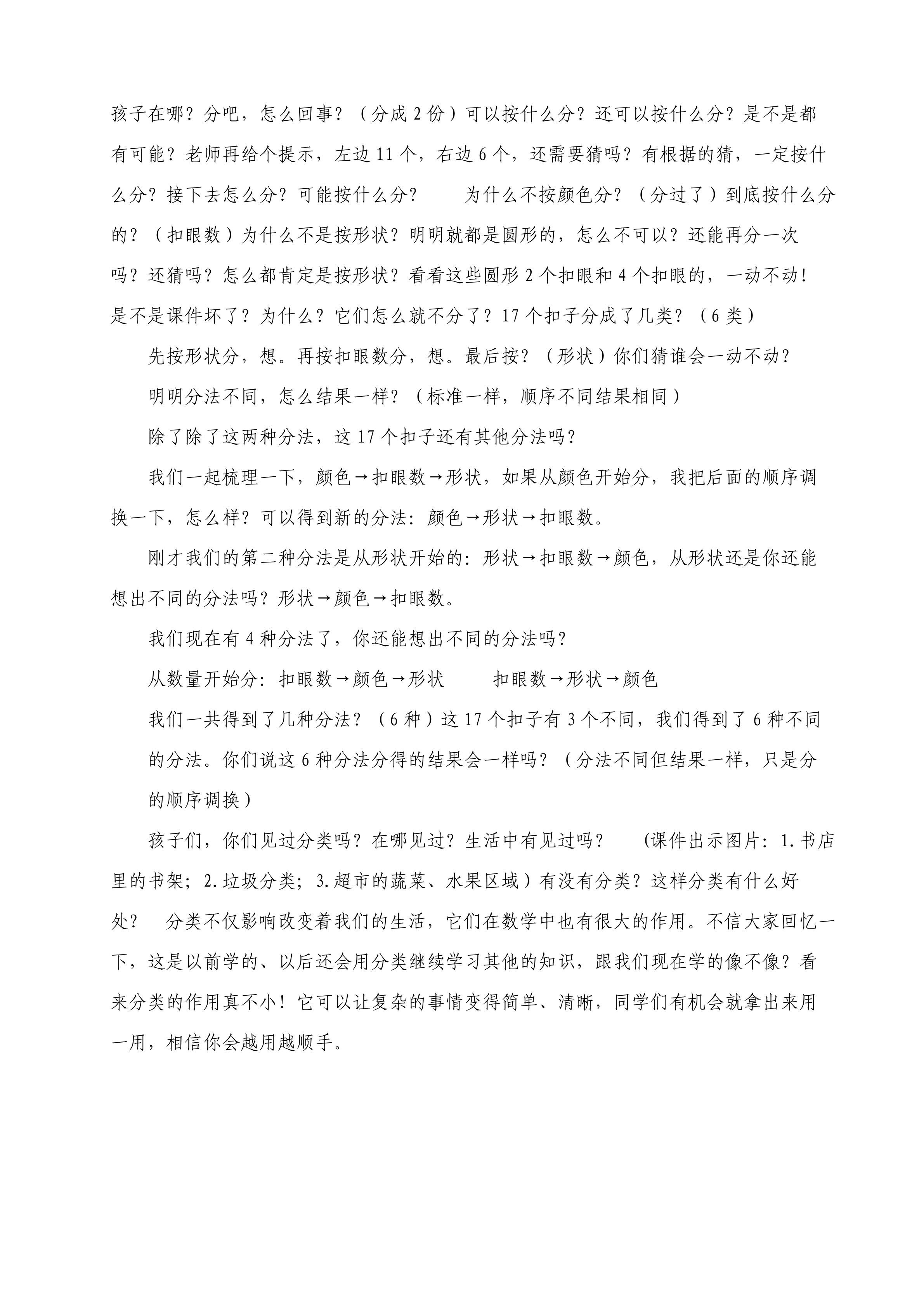 孩子在哪？分吧，怎么回事？（分成2份）可以按什么分？还可以按什么分？是不是都有可能？老师再给个提示，左边11个，右边6个，还需要猜吗？有根据的猜，一定按什么分？接下去怎么分？可能按什么分？ 为什么不按颜色分？（分过了）到底按什么分的？（扣眼数）为什么不是按形状？明明就都是圆形的，怎么不可以？还能再分一次吗？还猜吗？怎么都肯定是按形状？看看这些圆形2个扣眼和4个扣眼的，一动不动！是不是课件坏了？为什么？它们怎么就不分了？17个扣子分成了几类？（6类）

先按形状分，想。再按扣眼数分，想。最后按？（形状）你们猜谁会一动不动？

明明分法不同，怎么结果一样？（标准一样，顺序不同结果相同）

除了除了这两种分法，这17个扣子还有其他分法吗？

我们一起梳理一下，颜色→扣眼数→形状，如果从颜色开始分，我把后面的顺序调换一下，怎么样？可以得到新的分法：颜色→形状→扣眼数。

刚才我们的第二种分法是从形状开始的：形状→扣眼数→颜色，从形状还是你还能想出不同的分法吗？形状→颜色→扣眼数。

我们现在有4种分法了，你还能想出不同的分法吗？

从数量开始分：扣眼数→颜色→形状 扣眼数→形状→颜色

我们一共得到了几种分法？（6种）这17个扣子有3个不同，我们得到了6种不同的分法。你们说这6种分法分得的结果会一样吗？（分法不同但结果一样，只是分的顺序调换）

孩子们，你们见过分类吗？在哪见过？生活中有见过吗？ (课件出示图片：1.书店里的书架；2.垃圾分类；3.超市的蔬菜、水果区域）有没有分类？这样分类有什么好处？ 分类不仅影响改变着我们的生活，它们在数学中也有很大的作用。不信大家回忆一下，这是以前学的、以后还会用分类继续学习其他的知识，跟我们现在学的像不像？看来分类的作用真不小！它可以让复杂的事情变得简单、清晰，同学们有机会就拿出来用一用，相信你会越用越顺手。